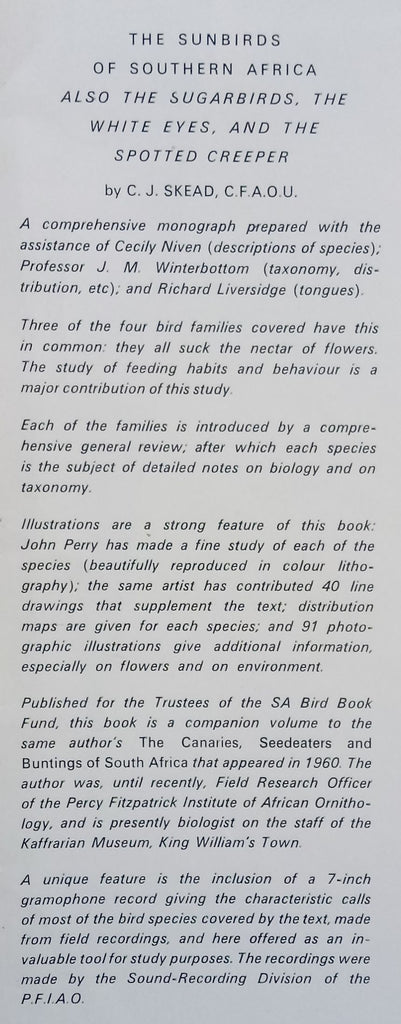 THE SUNBIRDS
OF SOUTHERN AFRICA
ALSO THE SUGARBIRDS, THE
WHITE EYES, AND THE
SPOTTED CREEPER

by C. J. SKEAD, C.F.A.O.U.

A comprehensive monograph prepared with the assistance of Cecily Niven (descriptions of species); Professor J. M. Winterbottom (taxonomy, distribution, etc); and Richard Liversidge (tongues).

Three of the four bird families covered have this in common: they all suck the nectar of flowers. The study of feeding habits and behaviour is a major contribution of this study.

Each of the families is introduced by a comprehensive general review; after which each species is the subject of detailed notes on biology and on taxonomy.

Illustrations are a strong feature of this book: John Perry has made a fine study of each of the species (beautifully reproduced in colour lithography); the same artist has contributed 40 line drawings that supplement the text; distribution maps are given for each species; and 91 photographic illustrations give additional information, especially on flowers and on environment.

Published for the Trustees of the SA Bird Book Fund, this book is a companion volume to the same author's The Canaries, Seedeaters and Buntings of South Africa that appeared in 1960. The author was, until recently, Field Research Officer of the Percy Fitzpatrick Institute of African Ornithology, and is presently biologist on the staff of the Kaffrarian Museum, King William's Town.

A unique feature is the inclusion of a 7-inch gramophone record giving the characteristic calls of most of the bird species covered by the text, made from field recordings, and here offered as an invaluable tool for study purposes. The recordings were made by the Sound-Recording Division of the P.F.I.A.O.